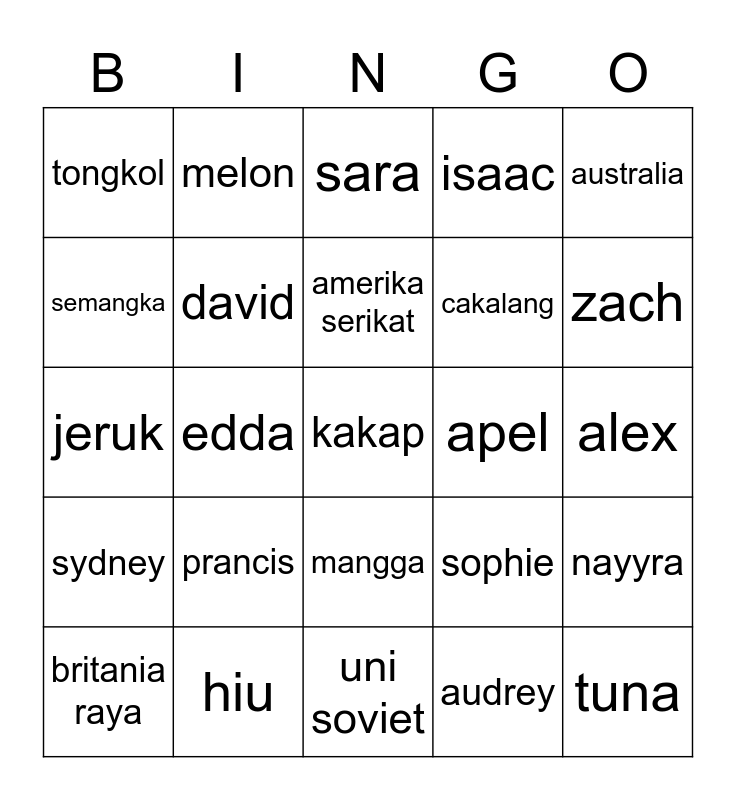 | B | I | N | G | O |
|---|---|---|---|---|
| tongkol | melon | sara | isaac | australia |
| semangka | david | amerika serikat | cakalang | zach |
| jeruk | edda | kakap | apel | alex |
| sydney | prancis | mangga | sophie | nayyra |
| britania raya | hiu | uni soviet | audrey | tuna |